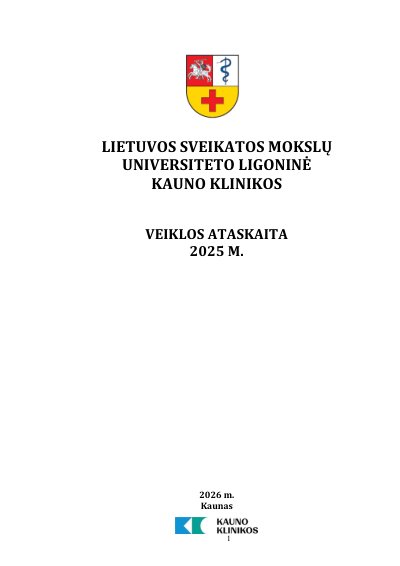 LIETUVOS SVEIKATOS MOKSLŲ
UNIVERSITETO LIGONINĖ
KAUNO KLINIKOS

VEIKLOS ATASKAITA
2025 M.

2026 m.
Kaunas

KAUNO
KLINIKOS

1